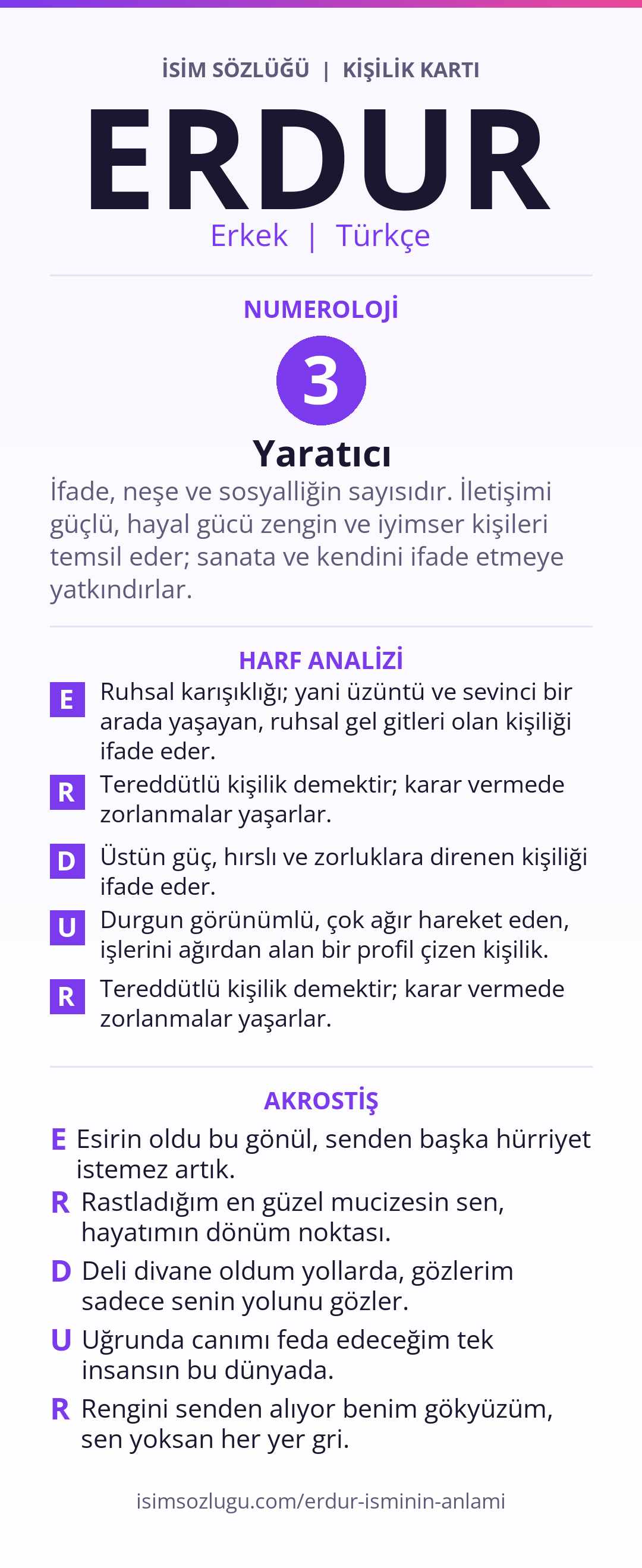 İSİM SÖZLÜĞÜ | KİŞİLİK KARTI

ERDUR

Erkek | Türkçe

NUMEROLOJİ

3

Yaratıcı

İfade, neşe ve sosyalliğin sayısıdır. İletişimi güçlü, hayal gücü zengin ve iyimser kişileri temsil eder; sanata ve kendini ifade etmeye yatkındırlar.

HARF ANALİZİ

E Ruhsal karışıklığı; yani üzüntü ve sevinci bir arada yaşayan, ruhsal gel gitleri olan kişiliği ifade eder.

R Tereddütlü kişilik demektir; karar vermede zorlanmalar yaşarlar.

D Üstün güç, hırslı ve zorluklara direnen kişiliği ifade eder.

U Durgun görünümlü, çok ağır hareket eden, işlerini ağırdan alan bir profil çizen kişilik.

R Tereddütlü kişilik demektir; karar vermede zorlanmalar yaşarlar.

AKROSTİŞ

E Esirin oldu bu gönül, senden başka hürriyet istemez artık.

R Rastladığım en güzel mucizesin sen, hayatımın dönüm noktası.

D Deli divane oldum yollarda, gözlerim sadece senin yolunu gözler.

U Uğrunda canımı feda edeceğim tek insansın bu dünyada.

R Rengini senden alıyor benim gökyüzüm, sen yoksan her yer gri.

isimsozlugu.com/erdur-isminin-anlami